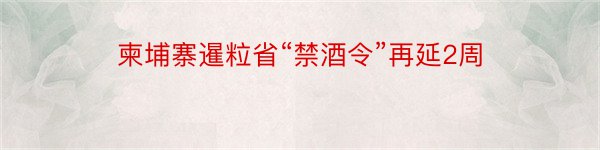 柬埔寨暹粒省“禁酒令”再延2周